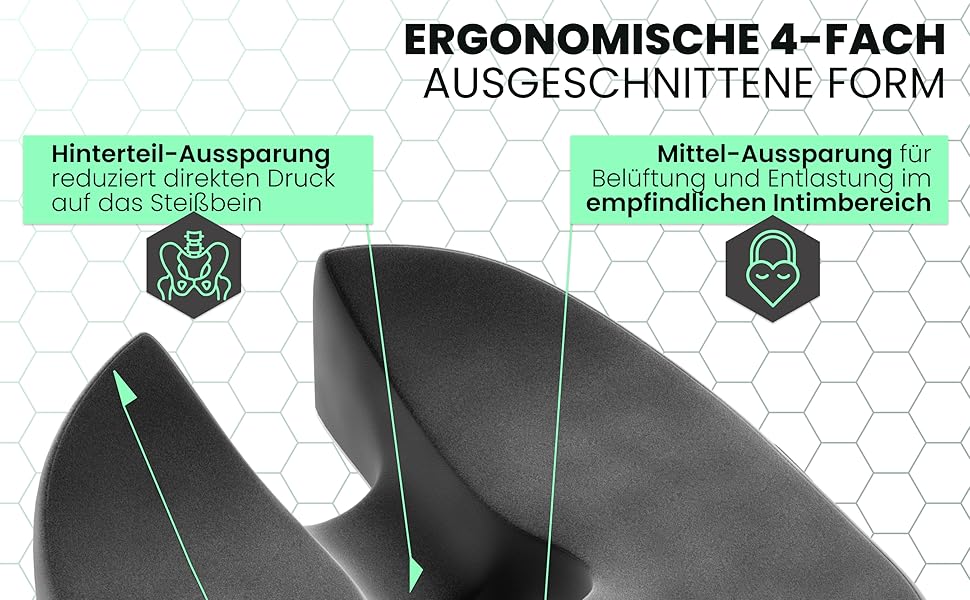 ERGONOMISCHE 4-FACH
AUSGESCHNITTENE FORM

Hinterteil-Aussparung reduziert direkten Druck auf das Steißbein

Mittel-Aussparung für Belüftung und Entlastung im empfindlichen Intimbereich